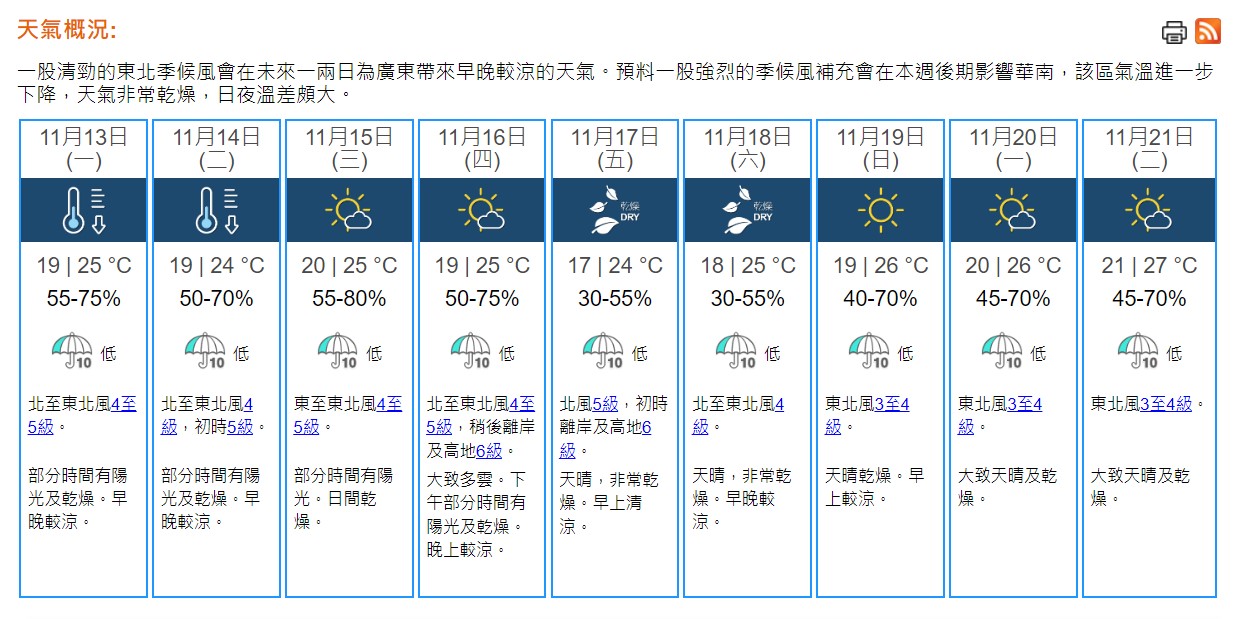 天氣概況:

一股清勁的東北季候風會在未來一兩日為廣東帶來早晚較涼的天氣。預料一股強烈的季候風補充會在本週後期影響華南,該區氣溫進一步下降,天氣非常乾燥,日夜溫差頗大。

| 11月13日 (一) | 11月14日 (二) | 11月15日 (三) | 11月16日 (四) | 11月17日 (五) | 11月18日 (六) | 11月19日 (日) | 11月20日 (一) | 11月21日 (二) |
|---|---|---|---|---|---|---|---|---|
| | | | | 乾燥 DRY | 乾燥 DRY | | | |
| 19 \| 25 °C | 19 \| 24 °C | 20 \| 25 °C | 19 \| 25 °C | 17 \| 24 °C | 18 \| 25 °C | 19 \| 26 °C | 20 \| 26 °C | 21 \| 27 °C |
| 55-75% | 50-70% | 55-80% | 50-75% | 30-55% | 30-55% | 40-70% | 45-70% | 45-70% |
| 10 低 | 10 低 | 10 低 | 10 低 | 10 低 | 10 低 | 10 低 | 10 低 | 10 低 |
| 北至東北風4至5級。 | 北至東北風4級,初時5級。 | 東至東北風4至5級。 | 北至東北風4至5級,稍後離岸及高地6級。 | 北風5級,初時離岸及高地6級。 | 北至東北風4級。 | 東北風3至4級。 | 東北風3至4級。 | 東北風3至4級。 |
| 部分時間有陽光及乾燥。早晚較涼。 | 部分時間有陽光及乾燥。早晚較涼。 | 部分時間有陽光。日間乾燥。 | 大致多雲。下午部分時間有陽光及乾燥。晚上較涼。 | 天晴,非常乾燥。早上清涼。 | 天晴,非常乾燥。早晚較涼。 | 天晴乾燥。早上較涼。 | 大致天晴及乾燥。 | 大致天晴及乾燥。 |